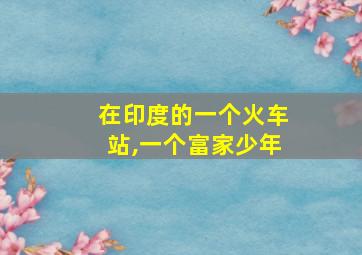 在印度的一个火车站,一个富家少年